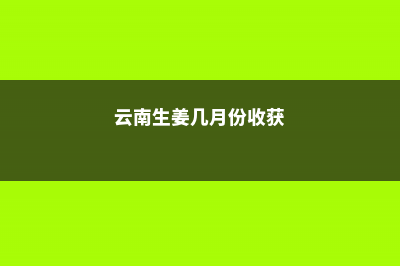 云南生姜几月份收获